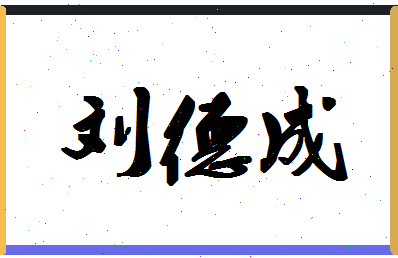 刘德成